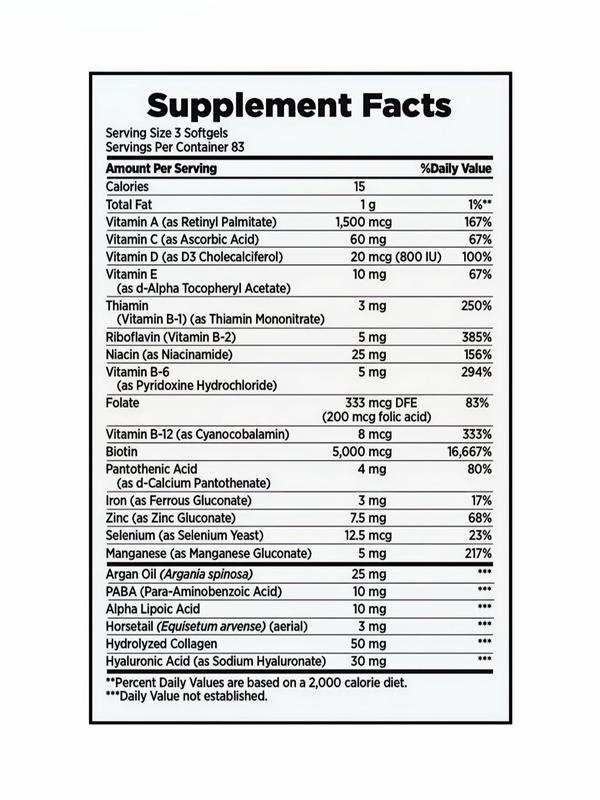 Supplement Facts

Serving Size 3 Softgels
Servings Per Container 83

| Amount Per Serving | | %Daily Value |
|---|---|---|
| Calories | 15 | |
| Total Fat | 1 g | 1%** |
| Vitamin A (as Retinyl Palmitate) | 1,500 mcg | 167% |
| Vitamin C (as Ascorbic Acid) | 60 mg | 67% |
| Vitamin D (as D3 Cholecalciferol) | 20 mcg (800 IU) | 100% |
| Vitamin E (as d-Alpha Tocopheryl Acetate) | 10 mg | 67% |
| Thiamin (Vitamin B-1) (as Thiamin Mononitrate) | 3 mg | 250% |
| Riboflavin (Vitamin B-2) | 5 mg | 385% |
| Niacin (as Niacinamide) | 25 mg | 156% |
| Vitamin B-6 (as Pyridoxine Hydrochloride) | 5 mg | 294% |
| Folate | 333 mcg DFE (200 mcg folic acid) | 83% |
| Vitamin B-12 (as Cyanocobalamin) | 8 mcg | 333% |
| Biotin | 5,000 mcg | 16,667% |
| Pantothenic Acid (as d-Calcium Pantothenate) | 4 mg | 80% |
| Iron (as Ferrous Gluconate) | 3 mg | 17% |
| Zinc (as Zinc Gluconate) | 7.5 mg | 68% |
| Selenium (as Selenium Yeast) | 12.5 mcg | 23% |
| Manganese (as Manganese Gluconate) | 5 mg | 217% |
| Argan Oil (Argania spinosa) | 25 mg | *** |
| PABA (Para-Aminobenzoic Acid) | 10 mg | *** |
| Alpha Lipoic Acid | 10 mg | *** |
| Horsetail (Equisetum arvense) (aerial) | 3 mg | *** |
| Hydrolyzed Collagen | 50 mg | *** |
| Hyaluronic Acid (as Sodium Hyaluronate) | 30 mg | *** |

**Percent Daily Values are based on a 2,000 calorie diet.
***Daily Value not established.